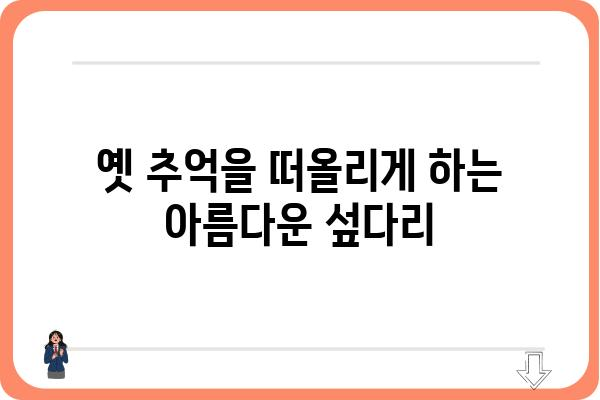 옛 추억을 떠올리게 하는 아름다운 섶다리